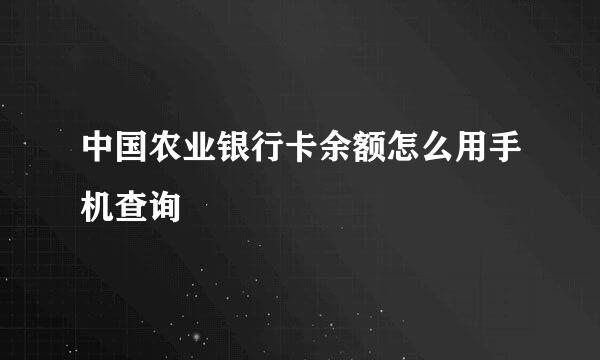 中国农业银行卡余额怎么用手机查询